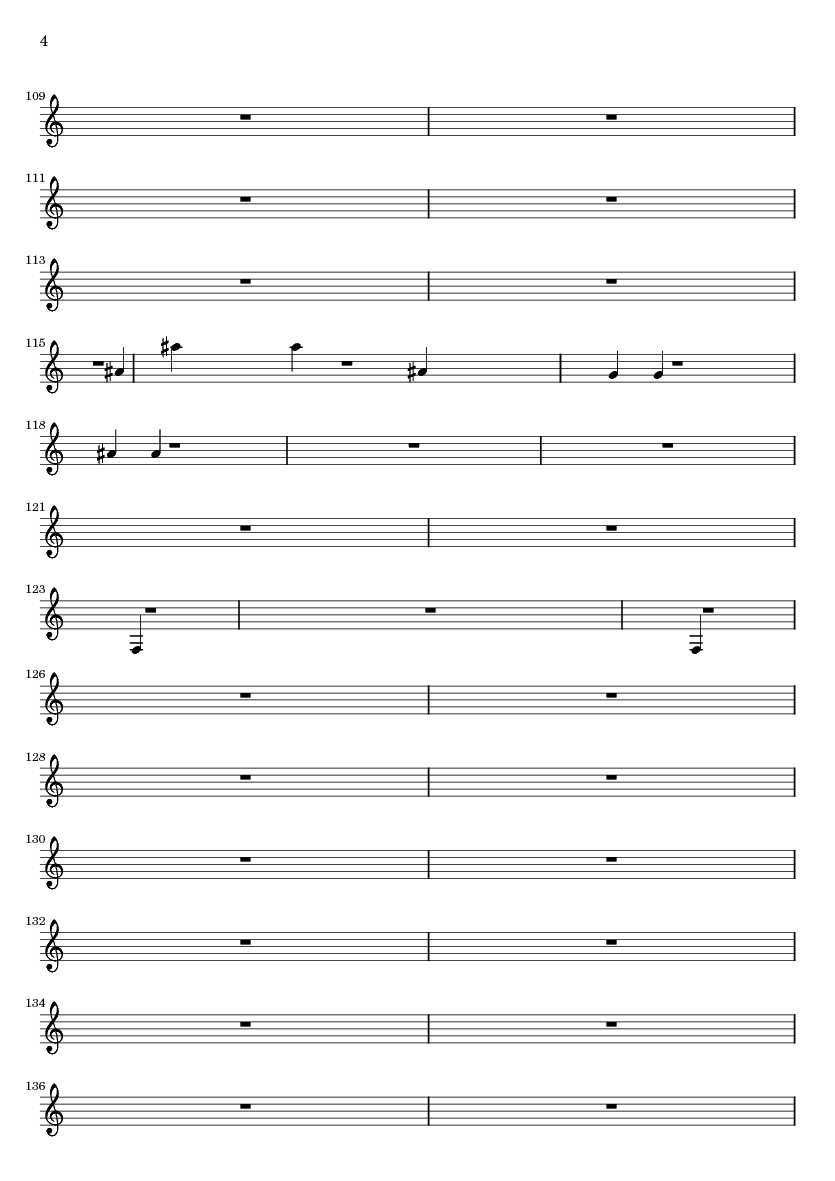 4

109

111

113

115

118

121

123

126

128

130

132

134

136